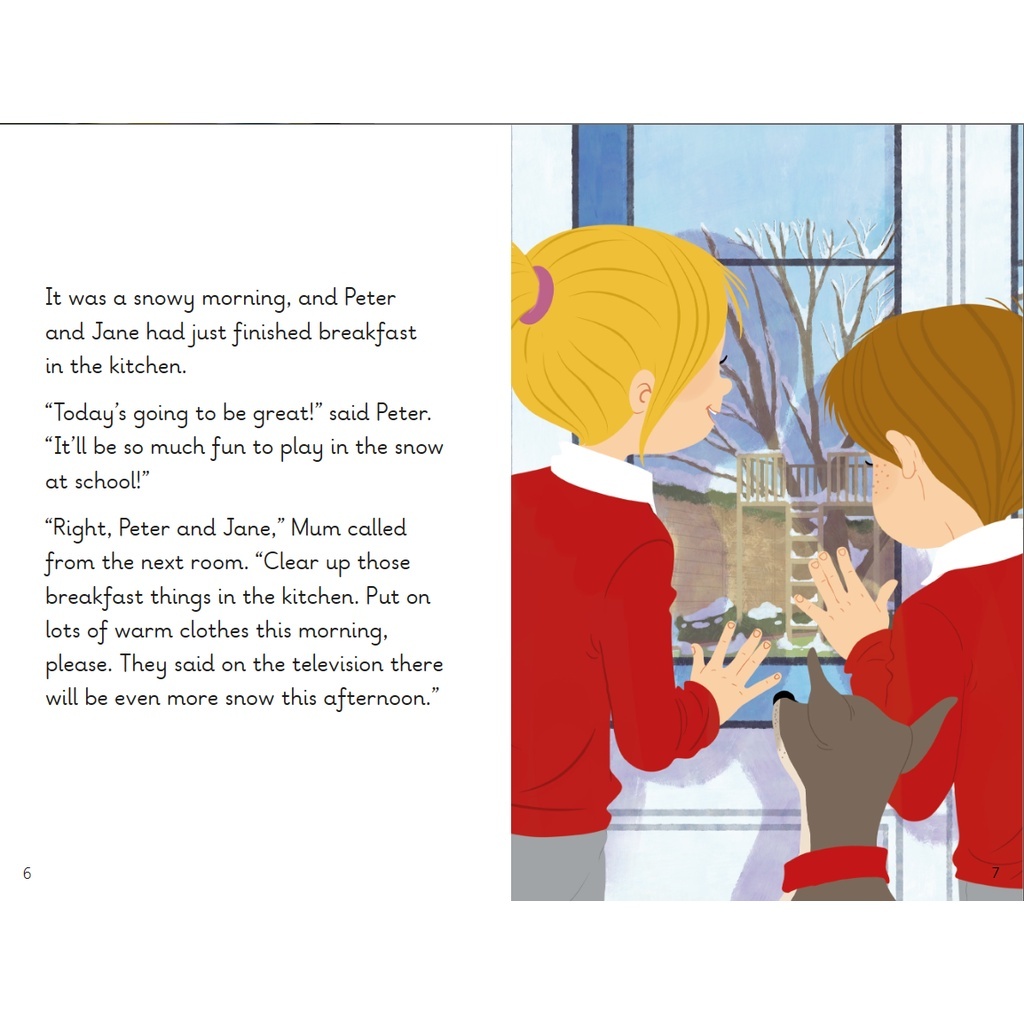 It was a snowy morning, and Peter and Jane had just finished breakfast in the kitchen.

“Today’s going to be great!” said Peter. “It’ll be so much fun to play in the snow at school!”

“Right, Peter and Jane,” Mum called from the next room. “Clear up those breakfast things in the kitchen. Put on lots of warm clothes this morning, please. They said on the television there will be even more snow this afternoon.”

6

7